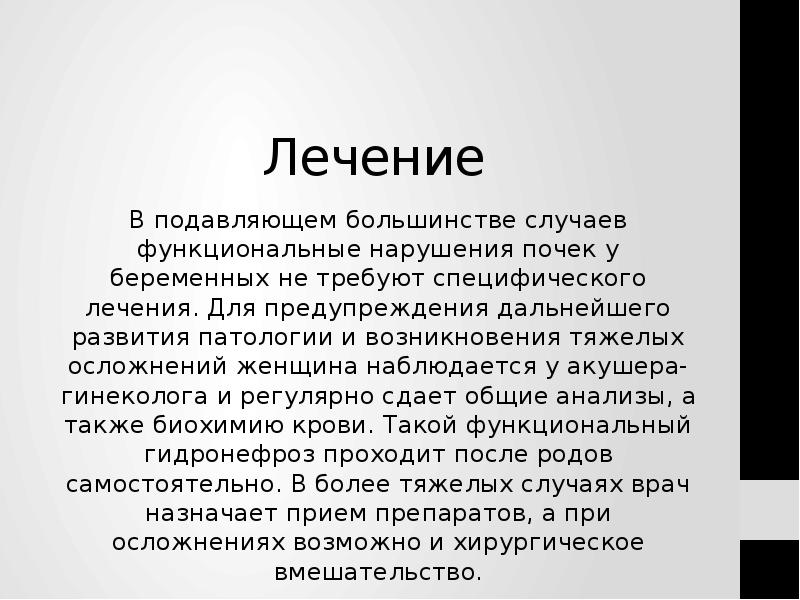 Лечение

В подавляющем большинстве случаев функциональные нарушения почек у беременных не требуют специфического лечения. Для предупреждения дальнейшего развития патологии и возникновения тяжелых осложнений женщина наблюдается у акушера-гинеколога и регулярно сдает общие анализы, а также биохимию крови. Такой функциональный гидронефроз проходит после родов самостоятельно. В более тяжелых случаях врач назначает прием препаратов, а при осложнениях возможно и хирургическое вмешательство.